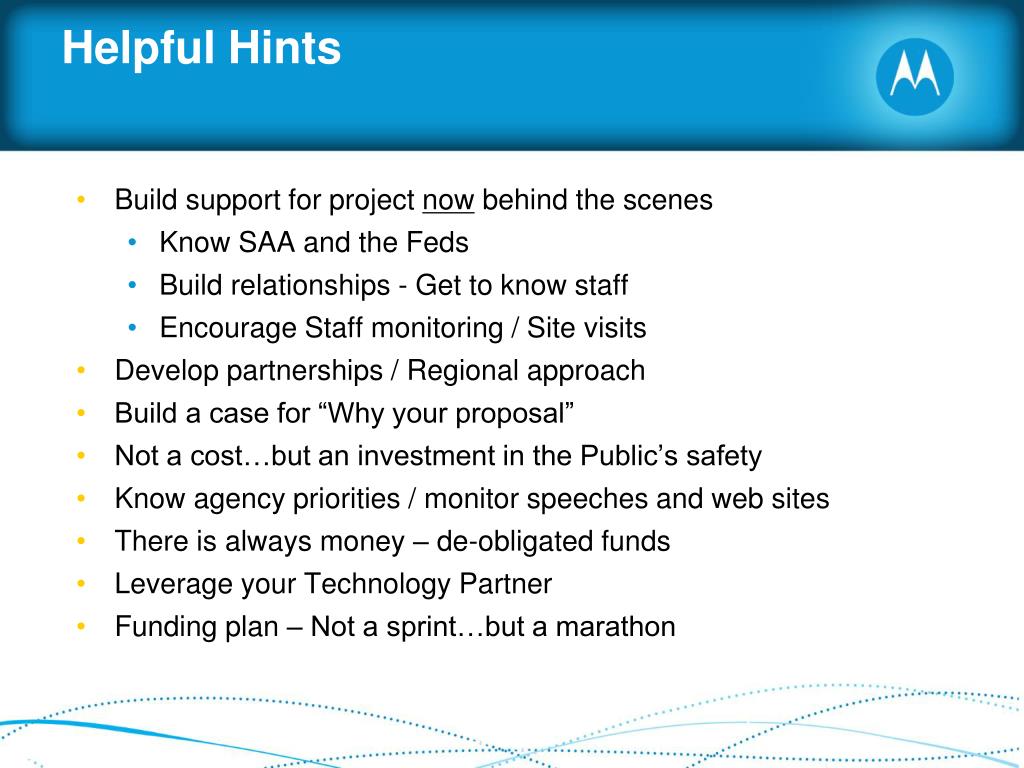 Helpful Hints

• Build support for project now behind the scenes
 • Know SAA and the Feds
 • Build relationships - Get to know staff
 • Encourage Staff monitoring / Site visits
• Develop partnerships / Regional approach
• Build a case for “Why your proposal”
• Not a cost…but an investment in the Public’s safety
• Know agency priorities / monitor speeches and web sites
• There is always money – de-obligated funds
• Leverage your Technology Partner
• Funding plan – Not a sprint…but a marathon